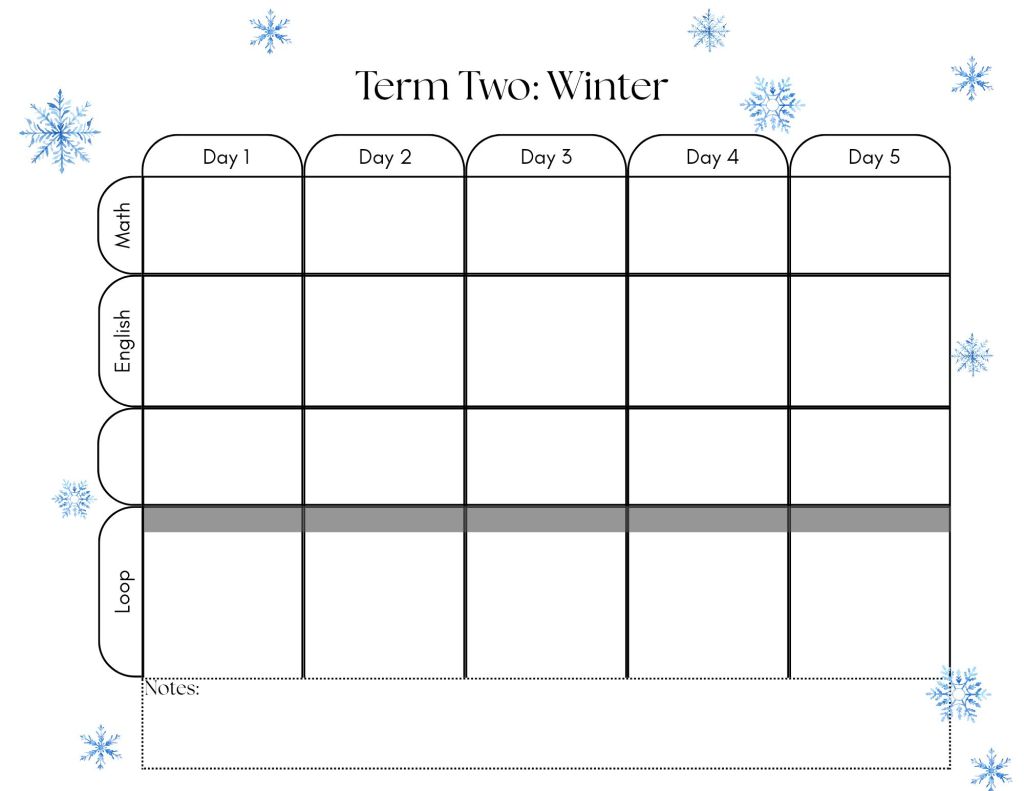 Term Two: Winter

|  | Day 1 | Day 2 | Day 3 | Day 4 | Day 5 |
|---|---|---|---|---|---|
| Math |  |  |  |  |  |
| English |  |  |  |  |  |
|  |  |  |  |  |  |
| Loop |  |  |  |  |  |

Notes: